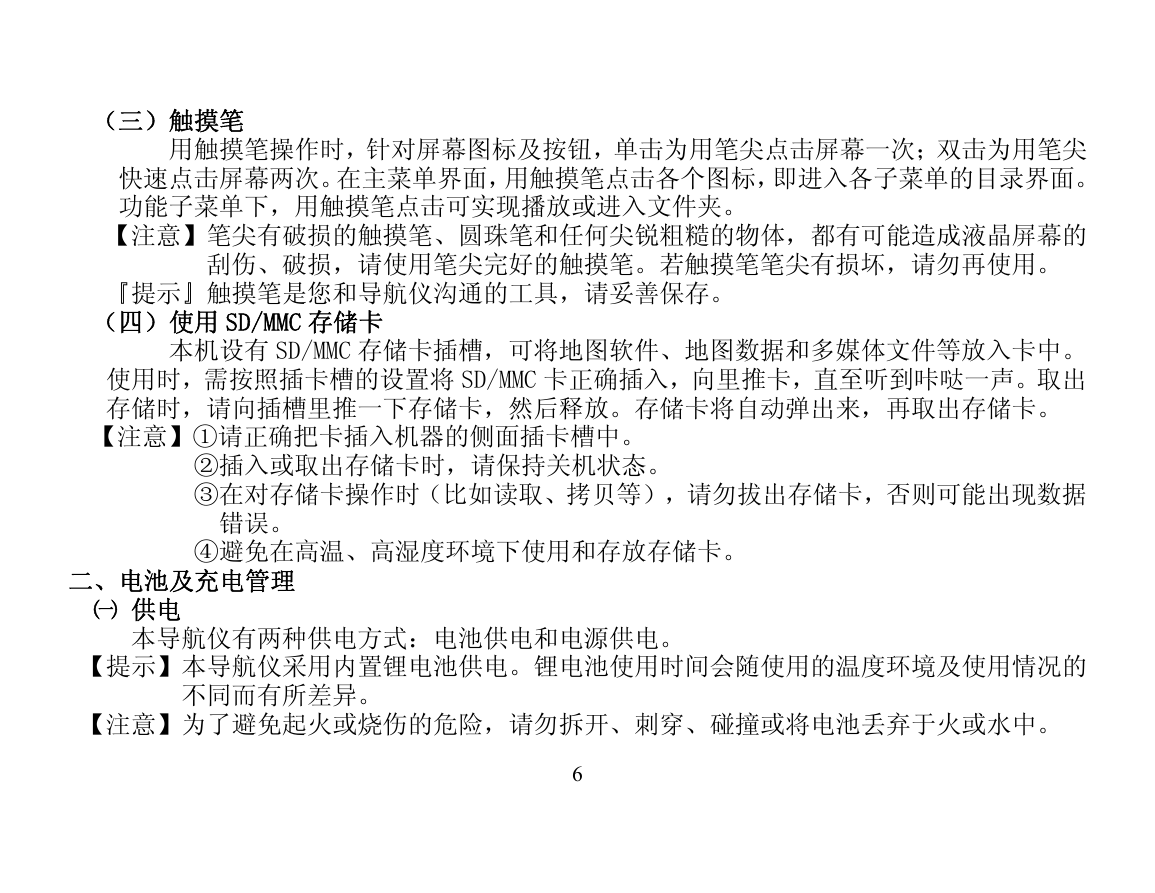 （三）触摸笔

用触摸笔操作时，针对屏幕图标及按钮，单击为用笔尖点击屏幕一次；双击为用笔尖快速点击屏幕两次。在主菜单界面，用触摸笔点击各个图标，即进入各子菜单的目录界面。功能子菜单下，用触摸笔点击可实现播放或进入文件夹。

【注意】笔尖有破损的触摸笔、圆珠笔和任何尖锐粗糙的物体，都有可能造成液晶屏幕的刮伤、破损，请使用笔尖完好的触摸笔。若触摸笔笔尖有损坏，请勿再使用。

『提示』触摸笔是您和导航仪沟通的工具，请妥善保存。

（四）使用 SD/MMC 存储卡

本机设有 SD/MMC 存储卡插槽，可将地图软件、地图数据和多媒体文件等放入卡中。使用时，需按照插卡槽的设置将 SD/MMC 卡正确插入，向里推卡，直至听到咔哒一声。取出存储时，请向插槽里推一下存储卡，然后释放。存储卡将自动弹出来，再取出存储卡。

【注意】①请正确把卡插入机器的侧面插卡槽中。
②插入或取出存储卡时，请保持关机状态。
③在对存储卡操作时（比如读取、拷贝等），请勿拔出存储卡，否则可能出现数据错误。
④避免在高温、高湿度环境下使用和存放存储卡。

二、电池及充电管理

㈠ 供电

本导航仪有两种供电方式：电池供电和电源供电。

【提示】本导航仪采用内置锂电池供电。锂电池使用时间会随使用的温度环境及使用情况的不同而有所差异。

【注意】为了避免起火或烧伤的危险，请勿拆开、刺穿、碰撞或将电池丢弃于火或水中。

6